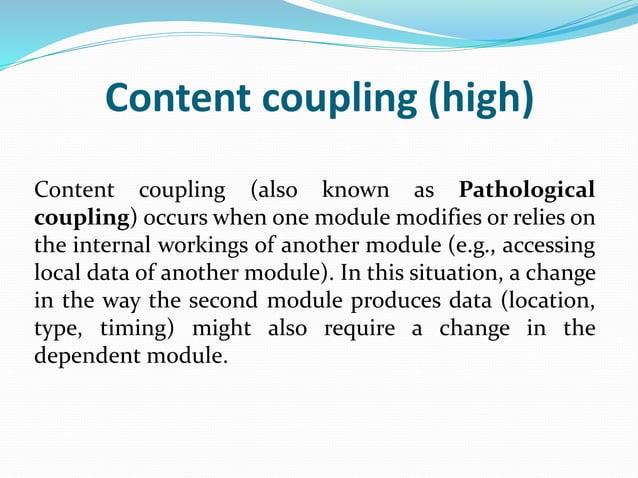 Content coupling (high)

Content coupling (also known as Pathological coupling) occurs when one module modifies or relies on the internal workings of another module (e.g., accessing local data of another module). In this situation, a change in the way the second module produces data (location, type, timing) might also require a change in the dependent module.